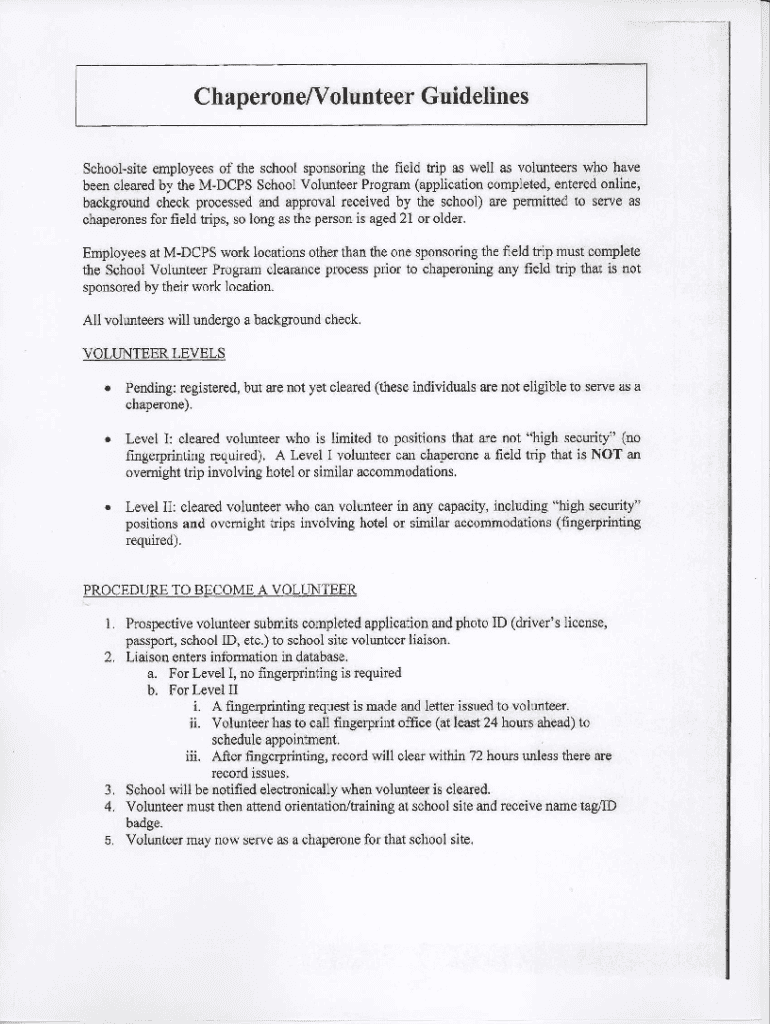 Chaperone/Volunteer Guidelines

School-site employees of the school sponsoring the field trip as well as volunteers who have been cleared by the M-DCPS School Volunteer Program (application completed, entered online, background check processed and approval received by the school) are permitted to serve as chaperones for field trips, so long as the person is aged 21 or older.

Employees at M-DCPS work locations other than the one sponsoring the field trip must complete the School Volunteer Program clearance process prior to chaperoning any field trip that is not sponsored by their work location.

All volunteers will undergo a background check.

VOLUNTEER LEVELS

• Pending: registered, but are not yet cleared (these individuals are not eligible to serve as a chaperone).

• Level I: cleared volunteer who is limited to positions that are not "high security" (no fingerprinting required). A Level I volunteer can chaperone a field trip that is NOT an overnight trip involving hotel or similar accommodations.

• Level II: cleared volunteer who can volunteer in any capacity, including "high security" positions and overnight trips involving hotel or similar accommodations (fingerprinting required).

PROCEDURE TO BECOME A VOLUNTEER

1. Prospective volunteer submits completed application and photo ID (driver's license, passport, school ID, etc.) to school site volunteer liaison.
2. Liaison enters information in database.
a. For Level I, no fingerprinting is required
b. For Level II
i. A fingerprinting request is made and letter issued to volunteer.
ii. Volunteer has to call fingerprint office (at least 24 hours ahead) to schedule appointment.
iii. After fingerprinting, record will clear within 72 hours unless there are record issues.
3. School will be notified electronically when volunteer is cleared.
4. Volunteer must then attend orientation/training at school site and receive name tag/ID badge.
5. Volunteer may now serve as a chaperone for that school site.